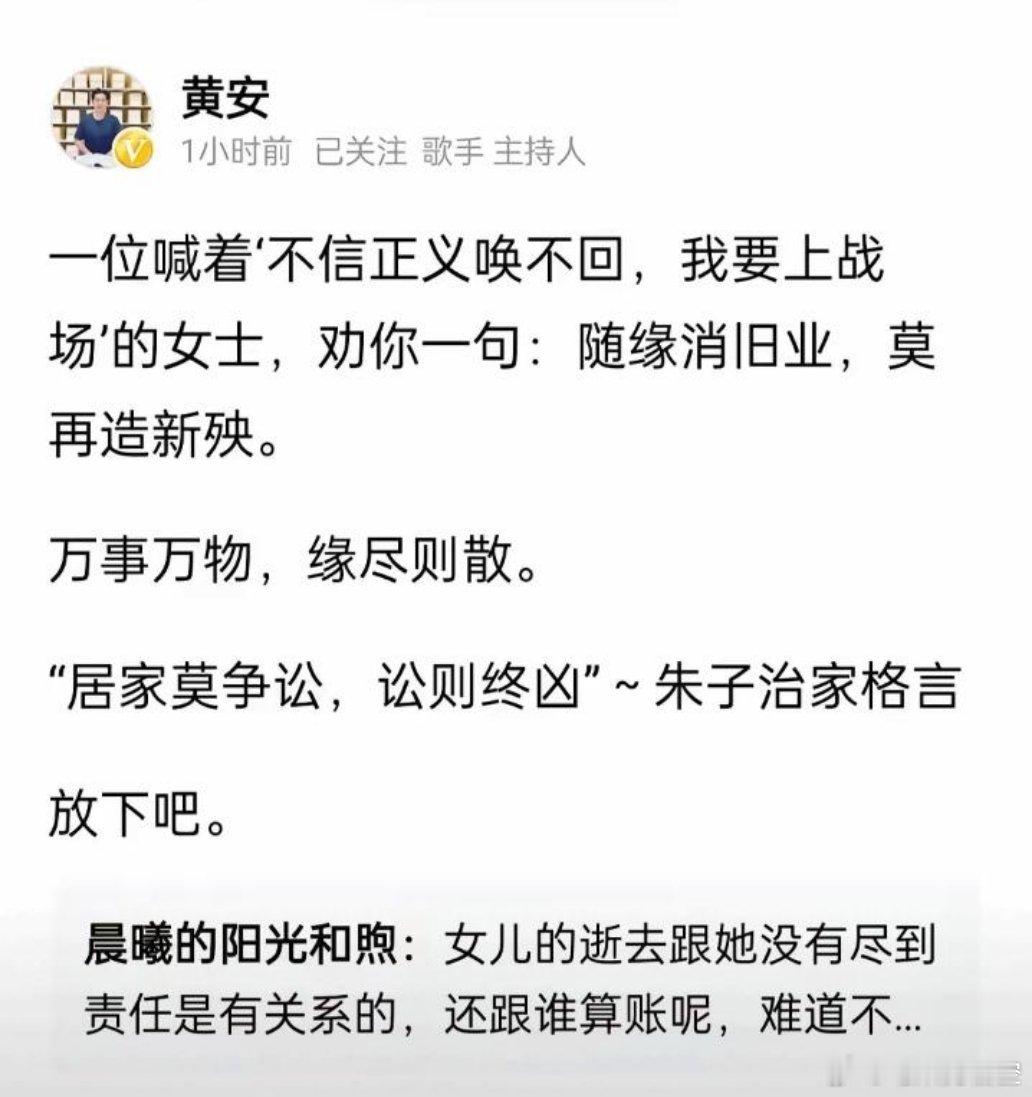 黄安
1小时前 已关注 歌手 主持人

一位喊着‘不信正义唤不回，我要上战场’的女士，劝你一句：随缘消旧业，莫再造新殃。

万事万物，缘尽则散。

“居家莫争讼，讼则终凶” ~ 朱子治家格言

放下吧。

晨曦的阳光和煦：女儿的逝去跟她没有尽到责任是有关系的，还跟谁算账呢，难道不...